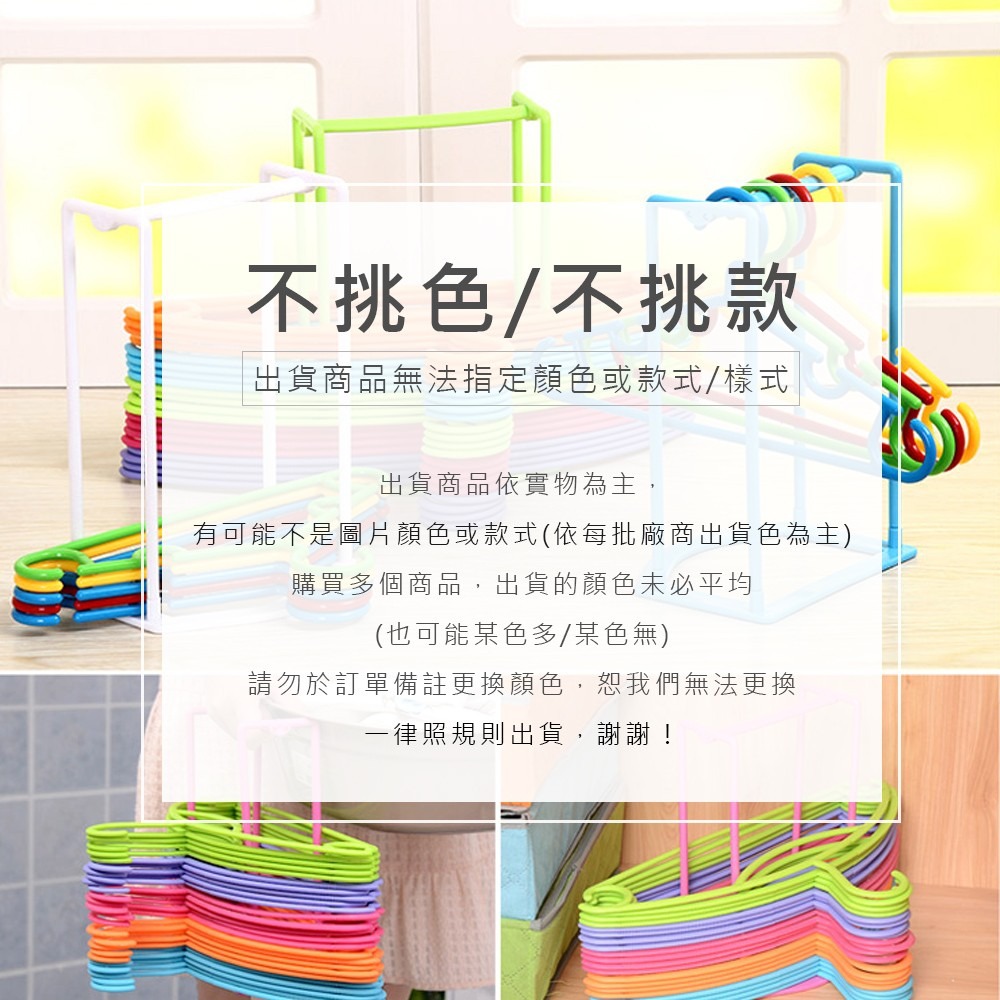 不挑色/不挑款

出貨商品無法指定顏色或款式/樣式

出貨商品依實物為主，
有可能不是圖片顏色或款式(依每批廠商出貨色為主)
購買多個商品，出貨的顏色未必平均
(也可能某色多/某色無)
請勿於訂單備註更換顏色，恕我們無法更換
一律照規則出貨，謝謝！